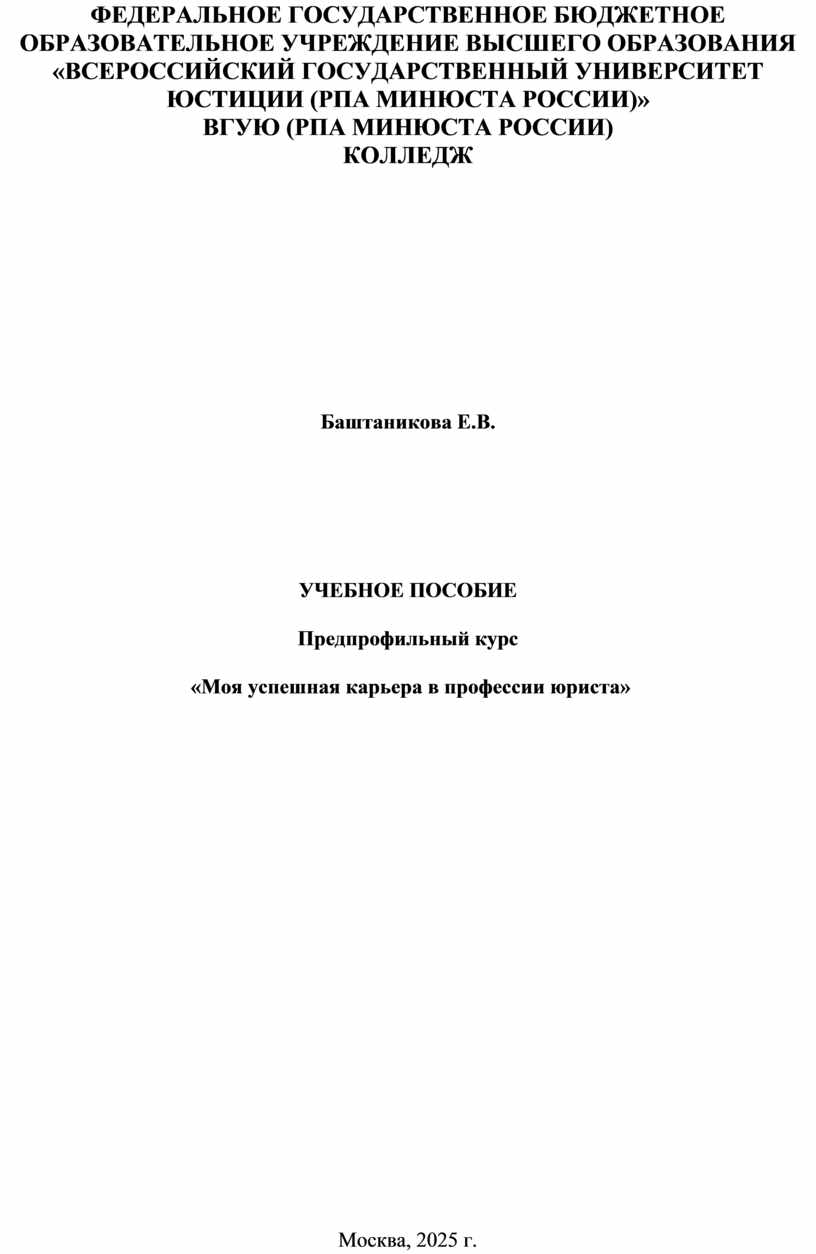 ФЕДЕРАЛЬНОЕ ГОСУДАРСТВЕННОЕ БЮДЖЕТНОЕ
ОБРАЗОВАТЕЛЬНОЕ УЧРЕЖДЕНИЕ ВЫСШЕГО ОБРАЗОВАНИЯ
«ВСЕРОССИЙСКИЙ ГОСУДАРСТВЕННЫЙ УНИВЕРСИТЕТ
ЮСТИЦИИ (РПА МИНЮСТА РОССИИ)»
ВГУЮ (РПА МИНЮСТА РОССИИ)
КОЛЛЕДЖ

Баштаникова Е.В.

УЧЕБНОЕ ПОСОБИЕ

Предпрофильный курс

«Моя успешная карьера в профессии юриста»

Москва, 2025 г.